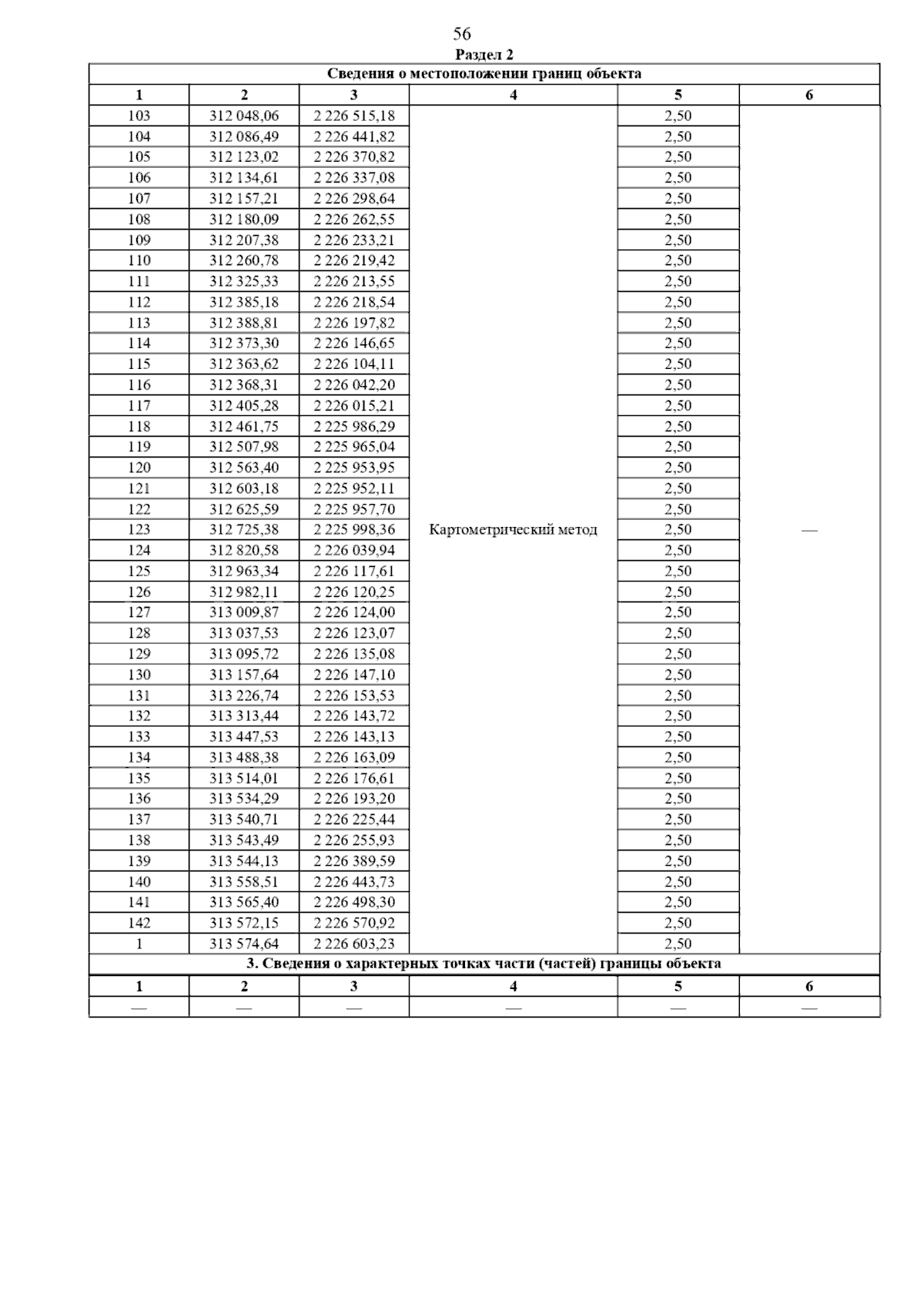 56

Раздел 2

Сведения о местоположении границ объекта

| 1 | 2 | 3 | 4 | 5 | 6 |
|---|---|---|---|---|---|
| 103 | 312 048,06 | 2 226 515,18 | Картометрический метод | 2,50 | — |
| 104 | 312 086,49 | 2 226 441,82 | | 2,50 | |
| 105 | 312 123,02 | 2 226 370,82 | | 2,50 | |
| 106 | 312 134,61 | 2 226 337,08 | | 2,50 | |
| 107 | 312 157,21 | 2 226 298,64 | | 2,50 | |
| 108 | 312 180,09 | 2 226 262,55 | | 2,50 | |
| 109 | 312 207,38 | 2 226 233,21 | | 2,50 | |
| 110 | 312 260,78 | 2 226 219,42 | | 2,50 | |
| 111 | 312 325,33 | 2 226 213,55 | | 2,50 | |
| 112 | 312 385,18 | 2 226 218,54 | | 2,50 | |
| 113 | 312 388,81 | 2 226 197,82 | | 2,50 | |
| 114 | 312 373,30 | 2 226 146,65 | | 2,50 | |
| 115 | 312 363,62 | 2 226 104,11 | | 2,50 | |
| 116 | 312 368,31 | 2 226 042,20 | | 2,50 | |
| 117 | 312 405,28 | 2 226 015,21 | | 2,50 | |
| 118 | 312 461,75 | 2 225 986,29 | | 2,50 | |
| 119 | 312 507,98 | 2 225 965,04 | | 2,50 | |
| 120 | 312 563,40 | 2 225 953,95 | | 2,50 | |
| 121 | 312 603,18 | 2 225 952,11 | | 2,50 | |
| 122 | 312 625,59 | 2 225 957,70 | | 2,50 | |
| 123 | 312 725,38 | 2 225 998,36 | | 2,50 | |
| 124 | 312 820,58 | 2 226 039,94 | | 2,50 | |
| 125 | 312 963,34 | 2 226 117,61 | | 2,50 | |
| 126 | 312 982,11 | 2 226 120,25 | | 2,50 | |
| 127 | 313 009,87 | 2 226 124,00 | | 2,50 | |
| 128 | 313 037,53 | 2 226 123,07 | | 2,50 | |
| 129 | 313 095,72 | 2 226 135,08 | | 2,50 | |
| 130 | 313 157,64 | 2 226 147,10 | | 2,50 | |
| 131 | 313 226,74 | 2 226 153,53 | | 2,50 | |
| 132 | 313 313,44 | 2 226 143,72 | | 2,50 | |
| 133 | 313 447,53 | 2 226 143,13 | | 2,50 | |
| 134 | 313 488,38 | 2 226 163,09 | | 2,50 | |
| 135 | 313 514,01 | 2 226 176,61 | | 2,50 | |
| 136 | 313 534,29 | 2 226 193,20 | | 2,50 | |
| 137 | 313 540,71 | 2 226 225,44 | | 2,50 | |
| 138 | 313 543,49 | 2 226 255,93 | | 2,50 | |
| 139 | 313 544,13 | 2 226 389,59 | | 2,50 | |
| 140 | 313 558,51 | 2 226 443,73 | | 2,50 | |
| 141 | 313 565,40 | 2 226 498,30 | | 2,50 | |
| 142 | 313 572,15 | 2 226 570,92 | | 2,50 | |
| 1 | 313 574,64 | 2 226 603,23 | | 2,50 | |

3. Сведения о характерных точках части (частей) границы объекта

| 1 | 2 | 3 | 4 | 5 | 6 |
|---|---|---|---|---|---|
| — | — | — | — | — | — |